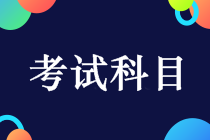 考试科目